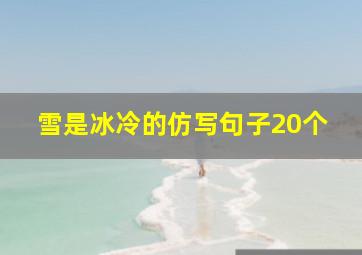 雪是冰冷的仿写句子20个